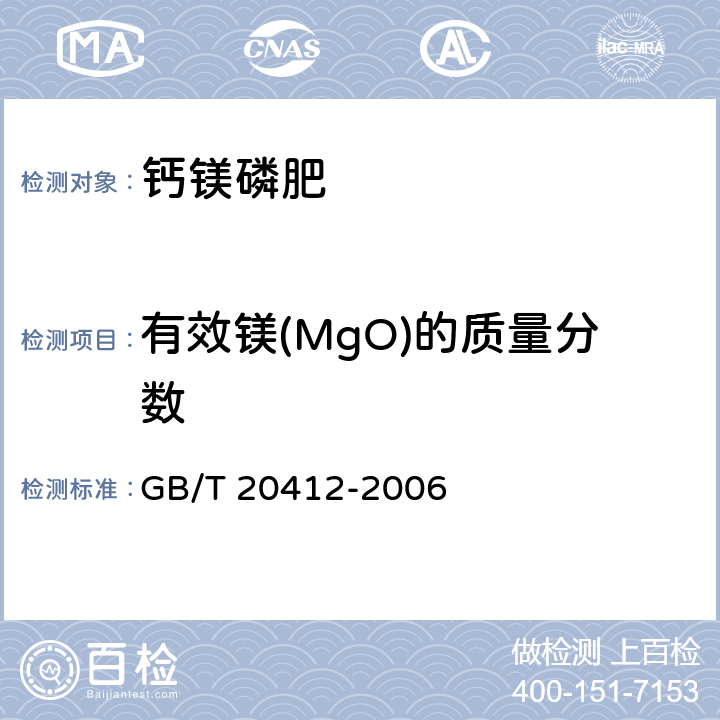 MA CNAS AL ilac-MRA

检测对象： 钙镁磷肥

检测项目： 有效镁(MgO)的质量分数

检测标准： GB/T 20412-2006

百检
Baijiantest.com

做检测 上百检
400-151-7153